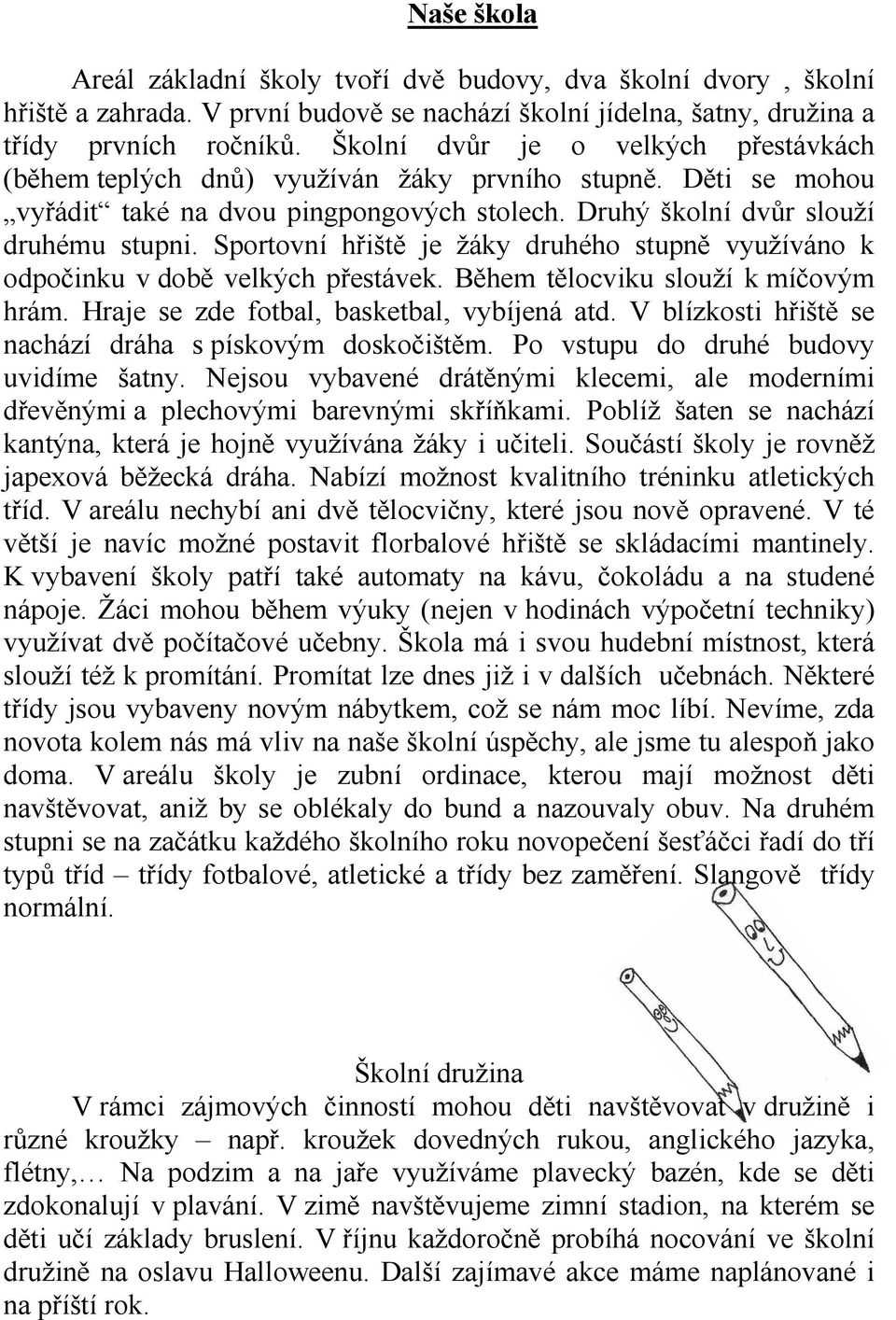 Naše škola

Areál základní školy tvoří dvě budovy, dva školní dvory , školní hřiště a zahrada. V první budově se nachází školní jídelna, šatny, družina a třídy prvních ročníků. Školní dvůr je o velkých přestávkách (během teplých dnů) využíván žáky prvního stupně. Děti se mohou „vyřádit“ také na dvou pingpongových stolech. Druhý školní dvůr slouží druhému stupni. Sportovní hřiště je žáky druhého stupně využíváno k odpočinku v době velkých přestávek. Během tělocviku slouží k míčovým hrám. Hraje se zde fotbal, basketbal, vybíjená atd. V blízkosti hřiště se nachází dráha s pískovým doskočištěm. Po vstupu do druhé budovy uvidíme šatny. Nejsou vybavené drátěnými klecemi, ale moderními dřevěnými a plechovými barevnými skříňkami. Poblíž šaten se nachází kantýna, která je hojně využívána žáky i učiteli. Součástí školy je rovněž japexová běžecká dráha. Nabízí možnost kvalitního tréninku atletických tříd. V areálu nechybí ani dvě tělocvičny, které jsou nově opravené. V té větší je navíc možné postavit florbalové hřiště se skládacími mantinely. K vybavení školy patří také automaty na kávu, čokoládu a na studené nápoje. Žáci mohou během výuky (nejen v hodinách výpočetní techniky) využívat dvě počítačové učebny. Škola má i svou hudební místnost, která slouží též k promítání. Promítat lze dnes již i v dalších učebnách. Některé třídy jsou vybaveny novým nábytkem, což se nám moc líbí. Nevíme, zda novota kolem nás má vliv na naše školní úspěchy, ale jsme tu alespoň jako doma. V areálu školy je zubní ordinace, kterou mají možnost děti navštěvovat, aniž by se oblékaly do bund a nazouvaly obuv. Na druhém stupni se na začátku každého školního roku novopečení šesťáčci řadí do tří typů tříd – třídy fotbalové, atletické a třídy bez zaměření. Slangově třídy normální.

Školní družina

V rámci zájmových činností mohou děti navštěvovat v družině i různé kroužky – např. kroužek dovedných rukou, anglického jazyka, flétny,… Na podzim a na jaře využíváme plavecký bazén, kde se děti zdokonalují v plavání. V zimě navštěvujeme zimní stadion, na kterém se děti učí základy bruslení. V říjnu každoročně probíhá nocování ve školní družině na oslavu Halloweenu. Další zajímavé akce máme naplánované i na příští rok.